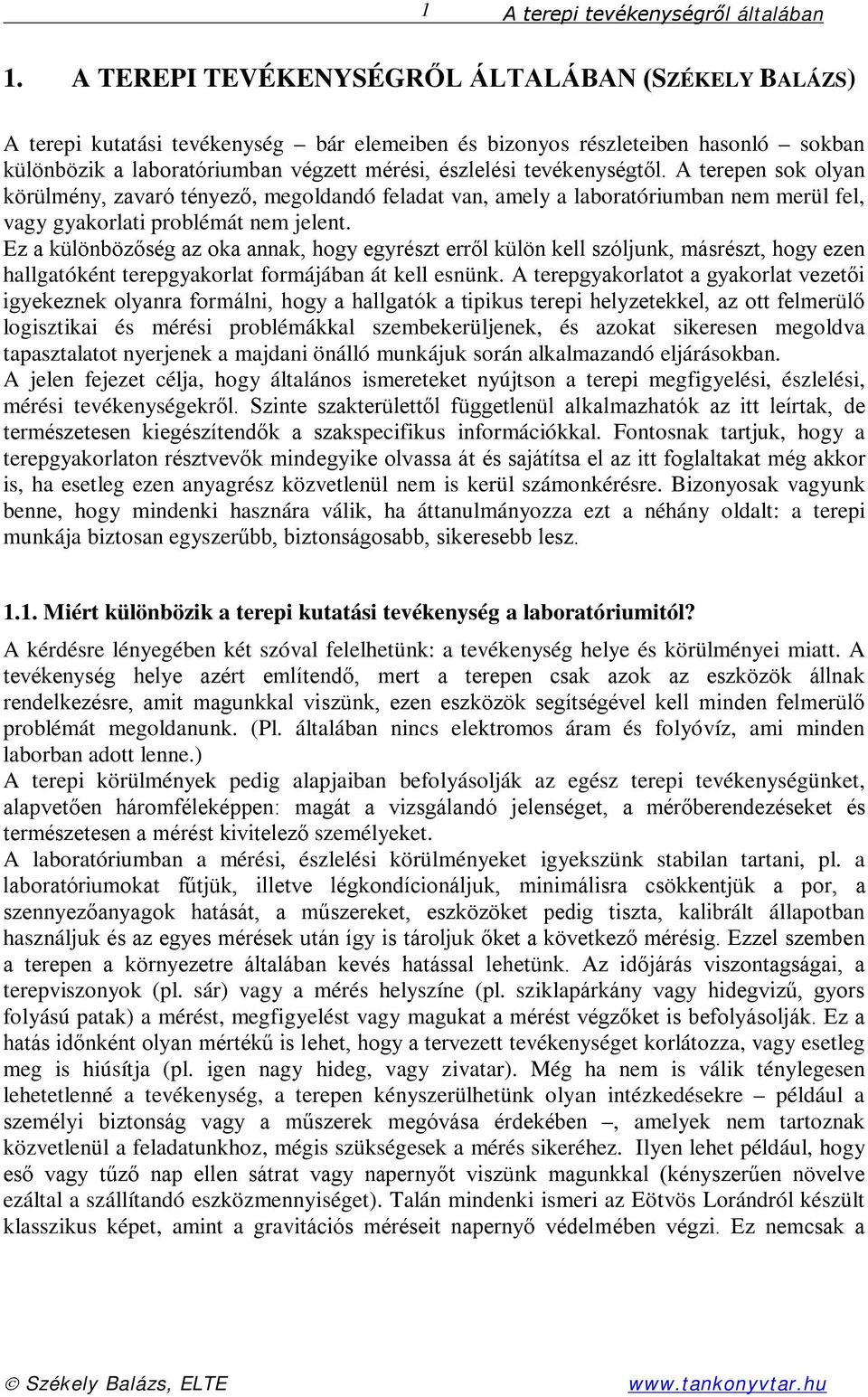 1 A terepi tevékenységről általában

1. A TEREPI TEVÉKENYSÉGRŐL ÁLTALÁBAN (SZÉKELY BALÁZS)

A terepi kutatási tevékenység – bár elemeiben és bizonyos részleteiben hasonló – sokban különbözik a laboratóriumban végzett mérési, észlelési tevékenységtől. A terepen sok olyan körülmény, zavaró tényező, megoldandó feladat van, amely a laboratóriumban nem merül fel, vagy gyakorlati problémát nem jelent.
Ez a különbözőség az oka annak, hogy egyrészt erről külön kell szóljunk, másrészt, hogy ezen hallgatóként terepgyakorlat formájában át kell esnünk. A terepgyakorlatot a gyakorlat vezetői igyekeznek olyanra formálni, hogy a hallgatók a tipikus terepi helyzetekkel, az ott felmerülő logisztikai és mérési problémákkal szembekerüljenek, és azokat sikeresen megoldva tapasztalatot nyerjenek a majdani önálló munkájuk során alkalmazandó eljárásokban.
A jelen fejezet célja, hogy általános ismereteket nyújtson a terepi megfigyelési, észlelési, mérési tevékenységekről. Szinte szakterülettől függetlenül alkalmazhatók az itt leírtak, de természetesen kiegészítendők a szakspecifikus információkkal. Fontosnak tartjuk, hogy a terepgyakorlaton résztvevők mindegyike olvassa át és sajátítsa el az itt foglaltakat még akkor is, ha esetleg ezen anyagrész közvetlenül nem is kerül számonkérésre. Bizonyosak vagyunk benne, hogy mindenki hasznára válik, ha áttanulmányozza ezt a néhány oldalt: a terepi munkája biztosan egyszerűbb, biztonságosabb, sikeresebb lesz.

1.1. Miért különbözik a terepi kutatási tevékenység a laboratóriumitól?

A kérdésre lényegében két szóval felelhetünk: a tevékenység helye és körülményei miatt. A tevékenység helye azért említendő, mert a terepen csak azok az eszközök állnak rendelkezésre, amit magunkkal viszünk, ezen eszközök segítségével kell minden felmerülő problémát megoldanunk. (Pl. általában nincs elektromos áram és folyóvíz, ami minden laborban adott lenne.)
A terepi körülmények pedig alapjaiban befolyásolják az egész terepi tevékenységünket, alapvetően háromféleképpen: magát a vizsgálandó jelenséget, a mérőberendezéseket és természetesen a mérést kivitelező személyeket.
A laboratóriumban a mérési, észlelési körülményeket igyekszünk stabilan tartani, pl. a laboratóriumokat fűtjük, illetve légkondícionáljuk, minimálisra csökkentjük a por, a szennyezőanyagok hatását, a műszereket, eszközöket pedig tiszta, kalibrált állapotban használjuk és az egyes mérések után így is tároljuk őket a következő mérésig. Ezzel szemben a terepen a környezetre általában kevés hatással lehetünk. Az időjárás viszontagságai, a terepviszonyok (pl. sár) vagy a mérés helyszíne (pl. sziklapárkány vagy hidegvizű, gyors folyású patak) a mérést, megfigyelést vagy magukat a mérést végzőket is befolyásolják. Ez a hatás időnként olyan mértékű is lehet, hogy a tervezett tevékenységet korlátozza, vagy esetleg meg is hiúsítja (pl. igen nagy hideg, vagy zivatar). Még ha nem is válik ténylegesen lehetetlenné a tevékenység, a terepen kényszerülhetünk olyan intézkedésekre – például a személyi biztonság vagy a műszerek megóvása érdekében –, amelyek nem tartoznak közvetlenül a feladatunkhoz, mégis szükségesek a mérés sikeréhez. Ilyen lehet például, hogy eső vagy tűző nap ellen sátrat vagy napernyőt viszünk magunkkal (kényszerűen növelve ezáltal a szállítandó eszközmennyiséget). Talán mindenki ismeri az Eötvös Lorándról készült klasszikus képet, amint a gravitációs méréseit napernyő védelmében végzi. Ez nemcsak a

© Székely Balázs, ELTE www.tankonyvtar.hu